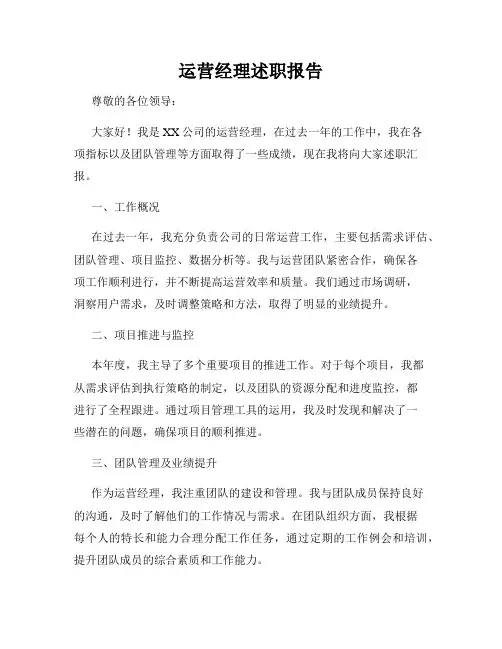 运营经理述职报告

尊敬的各位领导：

大家好！我是XX公司的运营经理，在过去一年的工作中，我在各项指标以及团队管理等方面取得了一些成绩，现在我将向大家述职汇报。

一、工作概况

在过去一年，我充分负责公司的日常运营工作，主要包括需求评估、团队管理、项目监控、数据分析等。我与运营团队紧密合作，确保各项工作顺利进行，并不断提高运营效率和质量。我们通过市场调研，洞察用户需求，及时调整策略和方法，取得了明显的业绩提升。

二、项目推进与监控

本年度，我主导了多个重要项目的推进工作。对于每个项目，我都从需求评估到执行策略的制定，以及团队的资源分配和进度监控，都进行了全程跟进。通过项目管理工具的运用，我及时发现和解决了一些潜在的问题，确保项目的顺利推进。

三、团队管理及业绩提升

作为运营经理，我注重团队的建设和管理。我与团队成员保持良好的沟通，及时了解他们的工作情况与需求。在团队组织方面，我根据每个人的特长和能力合理分配工作任务，通过定期的工作例会和培训，提升团队成员的综合素质和工作能力。